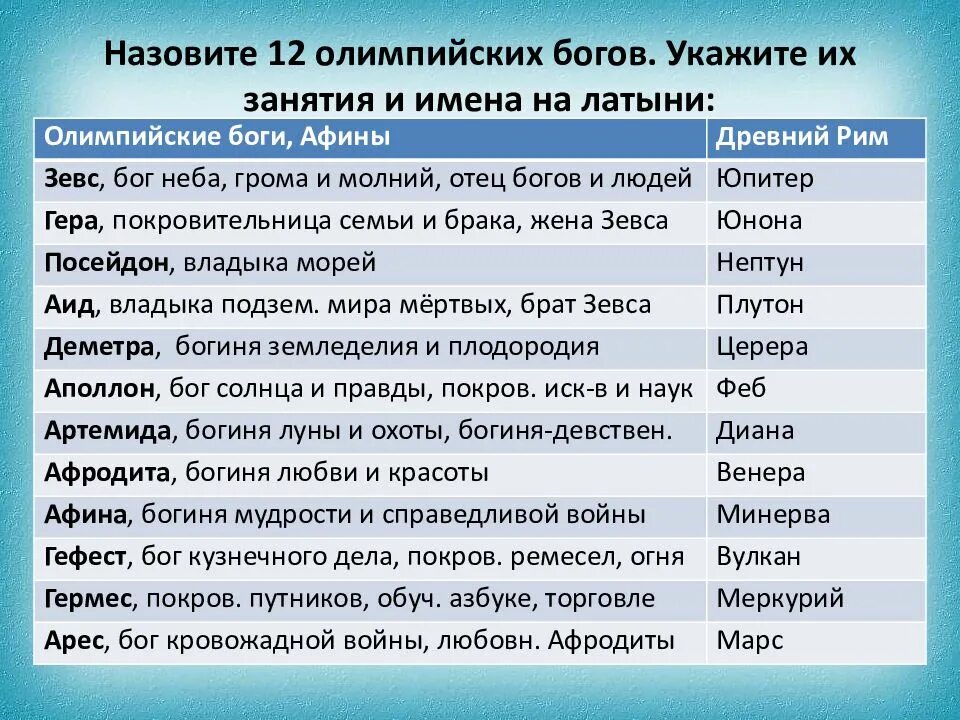 Назовите 12 олимпийских богов. Укажите их занятия и имена на латыни:

| Олимпийские боги, Афины | Древний Рим |
|---|---|
| Зевс, бог неба, грома и молний, отец богов и людей | Юпитер |
| Гера, покровительница семьи и брака, жена Зевса | Юнона |
| Посейдон, владыка морей | Нептун |
| Аид, владыка подзем. мира мёртвых, брат Зевса | Плутон |
| Деметра, богиня земледелия и плодородия | Церера |
| Аполлон, бог солнца и правды, покров. иск-в и наук | Феб |
| Артемида, богиня луны и охоты, богиня-девствен. | Диана |
| Афродита, богиня любви и красоты | Венера |
| Афина, богиня мудрости и справедливой войны | Минерва |
| Гефест, бог кузнечного дела, покров. ремесел, огня | Вулкан |
| Гермес, покров. путников, обуч. азбуке, торговле | Меркурий |
| Арес, бог кровожадной войны, любовн. Афродиты | Марс |